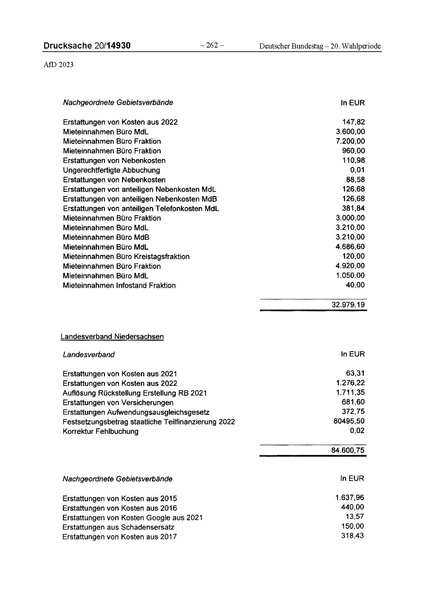 Drucksache 20/14930 – 262 – Deutscher Bundestag – 20. Wahlperiode

AfD 2023

| Nachgeordnete Gebietsverbände | In EUR |
|---|---|
| Erstattungen von Kosten aus 2022 | 147,82 |
| Mieteinnahmen Büro MdL | 3.600,00 |
| Mieteinnahmen Büro Fraktion | 7.200,00 |
| Mieteinnahmen Büro Fraktion | 960,00 |
| Erstattungen von Nebenkosten | 110,98 |
| Ungerechtfertigte Abbuchung | 0,01 |
| Erstattungen von Nebenkosten | 88,58 |
| Erstattungen von anteiligen Nebenkosten MdL | 126,68 |
| Erstattungen von anteiligen Nebenkosten MdB | 126,68 |
| Erstattungen von anteiligen Telefonkosten MdL | 381,84 |
| Mieteinnahmen Büro Fraktion | 3.000,00 |
| Mieteinnahmen Büro MdL | 3.210,00 |
| Mieteinnahmen Büro MdB | 3.210,00 |
| Mieteinnahmen Büro MdL | 4.686,60 |
| Mieteinnahmen Büro Kreistagsfraktion | 120,00 |
| Mieteinnahmen Büro Fraktion | 4.920,00 |
| Mieteinnahmen Büro MdL | 1.050,00 |
| Mieteinnahmen Infostand Fraktion | 40,00 |
| | 32.979,19 |

Landesverband Niedersachsen

| Landesverband | In EUR |
|---|---|
| Erstattungen von Kosten aus 2021 | 63,31 |
| Erstattungen von Kosten aus 2022 | 1.276,22 |
| Auflösung Rückstellung Erstellung RB 2021 | 1.711,35 |
| Erstattungen von Versicherungen | 681,60 |
| Erstattungen Aufwendungsausgleichsgesetz | 372,75 |
| Festsetzungsbetrag staatliche Teilfinanzierung 2022 | 80495,50 |
| Korrektur Fehlbuchung | 0,02 |
| | 84.600,75 |

| Nachgeordnete Gebietsverbände | In EUR |
|---|---|
| Erstattungen von Kosten aus 2015 | 1.637,96 |
| Erstattungen von Kosten aus 2016 | 440,00 |
| Erstattungen von Kosten Google aus 2021 | 13,57 |
| Erstattungen aus Schadensersatz | 150,00 |
| Erstattungen von Kosten aus 2017 | 318,43 |